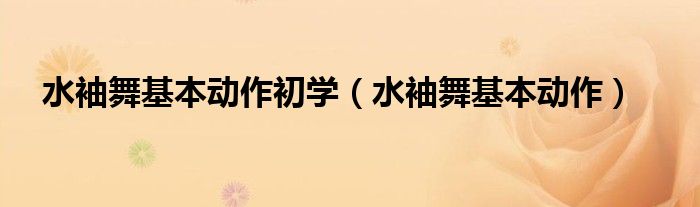 水袖舞基本动作初学（水袖舞基本动作）